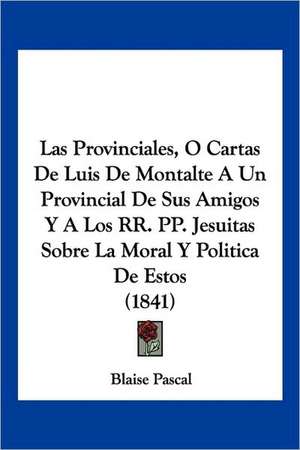 Las Provinciales, O Cartas De Luis De Montalte A Un Provincial De Sus Amigos Y A Los RR. PP. Jesuitas Sobre La Moral Y Politica De Estos
(1841)

Blaise Pascal